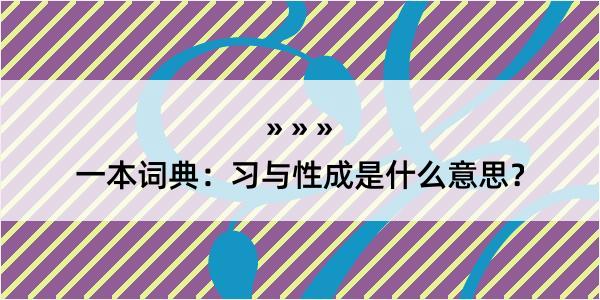 » » »

一本词典：习与性成是什么意思？